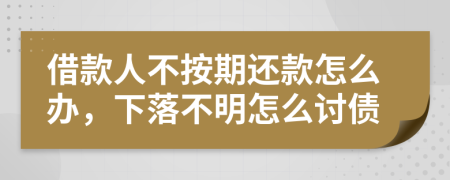 借款人不按期还款怎么办，下落不明怎么讨债